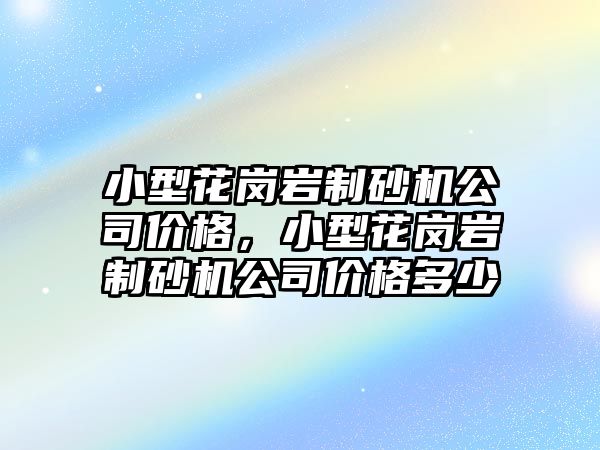 小型花岗岩制砂机公司价格，小型花岗岩制砂机公司价格多少